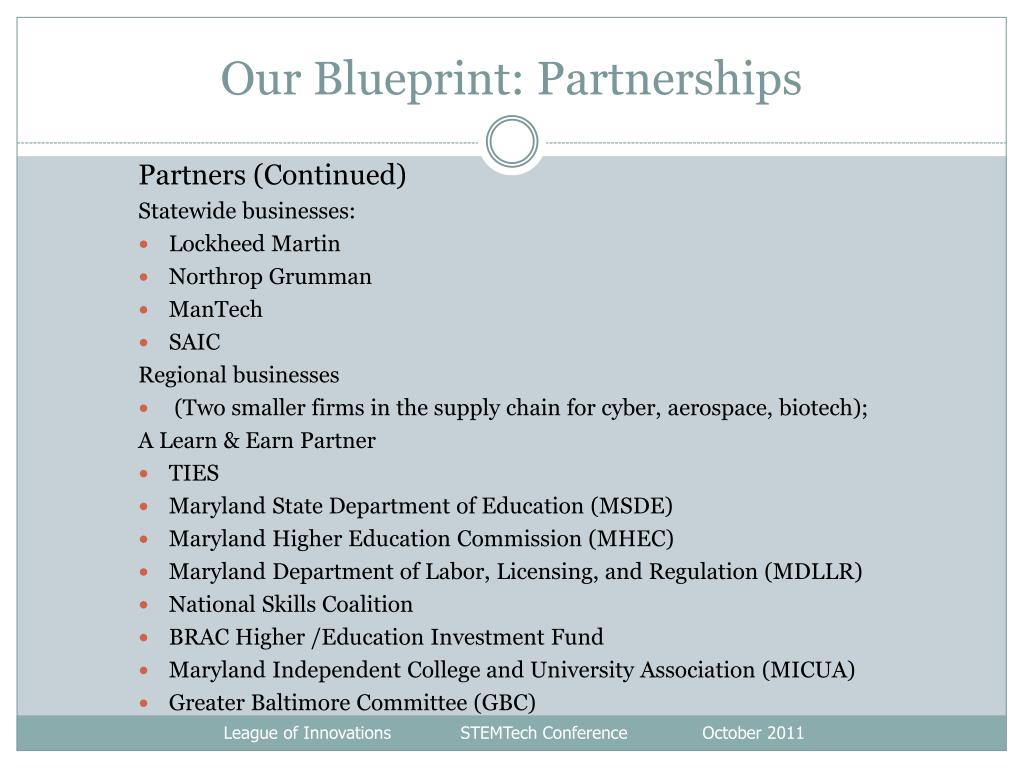 Our Blueprint: Partnerships

Partners (Continued)

Statewide businesses:

- Lockheed Martin
- Northrop Grumman
- ManTech
- SAIC

Regional businesses

- (Two smaller firms in the supply chain for cyber, aerospace, biotech);

A Learn & Earn Partner

- TIES
- Maryland State Department of Education (MSDE)
- Maryland Higher Education Commission (MHEC)
- Maryland Department of Labor, Licensing, and Regulation (MDLLR)
- National Skills Coalition
- BRAC Higher /Education Investment Fund
- Maryland Independent College and University Association (MICUA)
- Greater Baltimore Committee (GBC)

League of Innovations STEMTech Conference October 2011